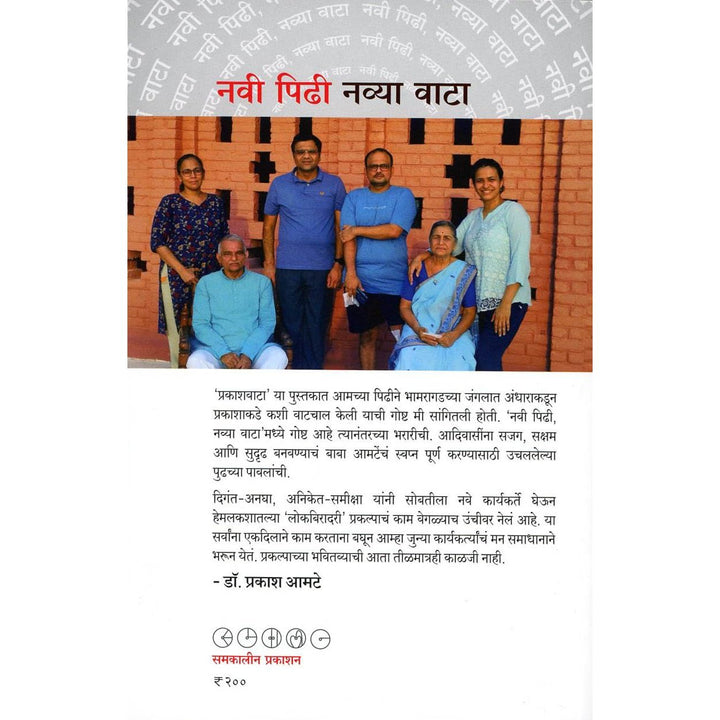 नवी पिढी, नव्या वाटा नवी पिढी, नव्या वाटा नवी पिढी, नव्या वाटा

नवी पिढी नव्या वाटा

'प्रकाशवाटा' या पुस्तकात आमच्या पिढीने भामरागडच्या जंगलात अंधाराकडून प्रकाशाकडे कशी वाटचाल केली याची गोष्ट मी सांगितली होती. 'नवी पिढी, नव्या वाटा'मध्ये गोष्ट आहे त्यानंतरच्या भरारीची. आदिवासींना सजग, सक्षम आणि सुदृढ बनवण्याचं बाबा आमटेंचं स्वप्न पूर्ण करण्यासाठी उचललेल्या पुढच्या पावलांची.

दिगंत-अनघा, अनिकेत-समीक्षा यांनी सोबतीला नवे कार्यकर्ते घेऊन हेमलकशातल्या 'लोकबिरादरी' प्रकल्पाचं काम वेगळ्याच उंचीवर नेलं आहे. या सर्वांना एकदिलाने काम करताना बघून आम्हा जुन्या कार्यकर्त्यांचं मन समाधानाने भरून येतं. प्रकल्पाच्या भवितव्याची आता तीळमात्रही काळजी नाही.

- डॉ. प्रकाश आमटे

समकालीन प्रकाशन

₹२००